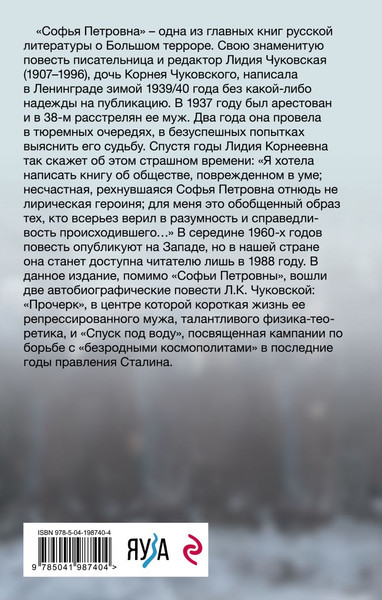 «Софья Петровна» – одна из главных книг русской литературы о Большом терроре. Свою знаменитую повесть писательница и редактор Лидия Чуковская (1907–1996), дочь Корнея Чуковского, написала в Ленинграде зимой 1939/40 года без какой-либо надежды на публикацию. В 1937 году был арестован и в 38-м расстрелян ее муж. Два года она провела в тюремных очередях, в безуспешных попытках выяснить его судьбу. Спустя годы Лидия Корнеевна так скажет об этом страшном времени: «Я хотела написать книгу об обществе, поврежденном в уме; несчастная, рехнувшаяся Софья Петровна отнюдь не лирическая героиня; для меня это обобщенный образ тех, кто всерьез верил в разумность и справедливость происходившего…» В середине 1960-х годов повесть опубликуют на Западе, но в нашей стране она станет доступна читателю лишь в 1988 году. В данное издание, помимо «Софьи Петровны», вошли две автобиографические повести Л.К. Чуковской: «Прочерк», в центре которой короткая жизнь ее репрессированного мужа, талантливого физика-теоретика, и «Спуск под воду», посвященная кампании по борьбе с «безродными космополитами» в последние годы правления Сталина.

ISBN 978-5-04-198740-4

9 785041 987404 >

ЯУЗА